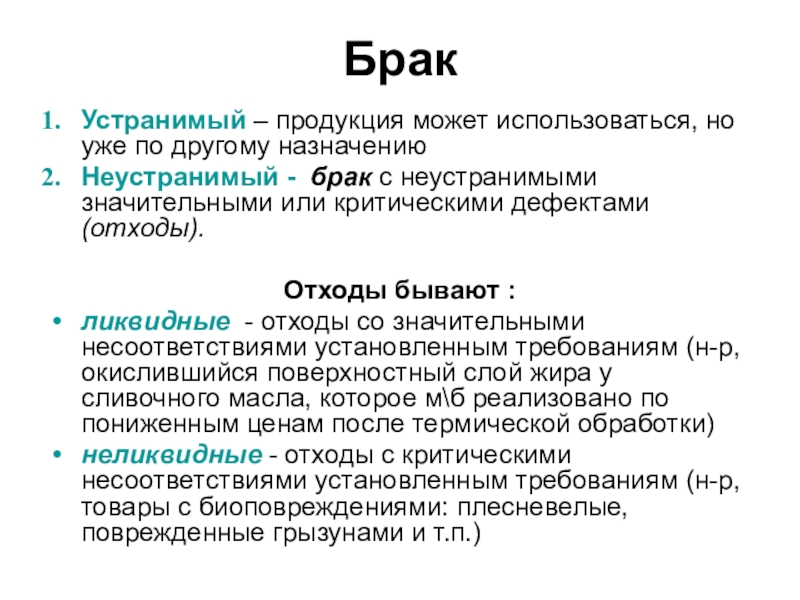 Брак

1. Устранимый – продукция может использоваться, но уже по другому назначению
2. Неустранимый - брак с неустранимыми значительными или критическими дефектами (отходы).

Отходы бывают :

• ликвидные - отходы со значительными несоответствиями установленным требованиям (н-р, окислившийся поверхностный слой жира у сливочного масла, которое м\б реализовано по пониженным ценам после термической обработки)
• неликвидные - отходы с критическими несоответствиями установленным требованиям (н-р, товары с биоповреждениями: плесневелые, поврежденные грызунами и т.п.)